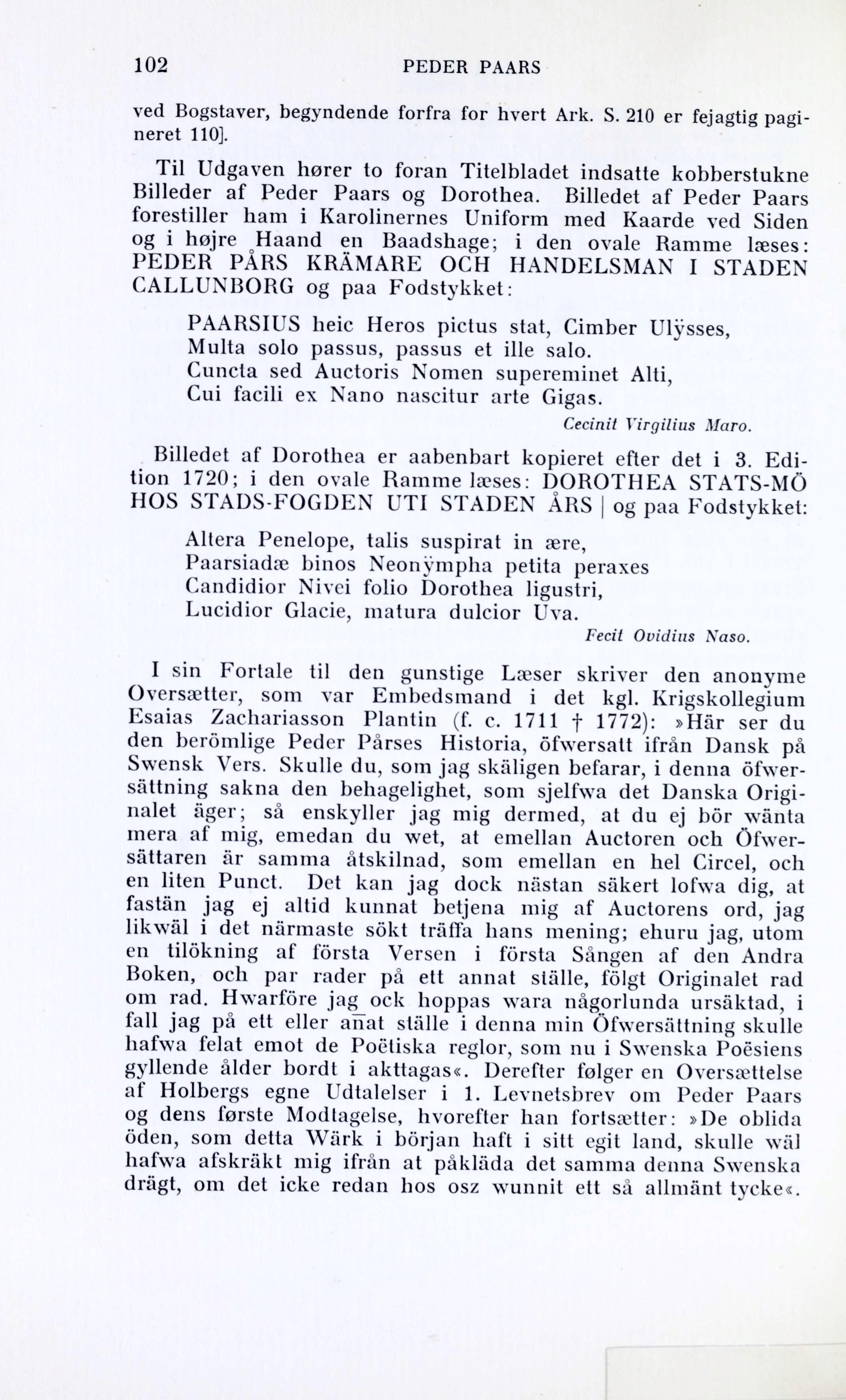 102 PEDER PAARS

ved Bogstaver, begyndende forfra for hvert Ark. S. 210 er fejagtig pagineret 110].

Til Udgaven hører to foran Titelbladet indsatte kobberstukne Billeder af Peder Paars og Dorothea. Billedet af Peder Paars forestiller ham i Karolinernes Uniform med Kaarde ved Siden og i højre Haand en Baadshage; i den ovale Ramme læses: PEDER PÅRS KRÄMARE OCH HANDELSMAN I STADEN CALLUNBORG og paa Fodstykket:

PAARSIUS heic Heros pictus stat, Cimber Ulÿsses,
Multa solo passus, passus et ille salo.
Cuncta sed Auctoris Nomen supereminet Alti,
Cui facili ex Nano nascitur arte Gigas.
Cecinit Virgilius Maro.

Billedet af Dorothea er aabenbart kopieret efter det i 3. Edition 1720; i den ovale Ramme læses: DOROTHEA STATS-MÖ HOS STADS-FOGDEN UTI STADEN ÅRS | og paa Fodstykket:

Altera Penelope, talis suspirat in ære,
Paarsiadæ binos Neonÿmpha petita peraxes
Candidior Nivei folio Dorothea ligustri,
Lucidior Glacie, matura dulcior Uva.
Fecit Ovidius Naso.

I sin Fortale til den gunstige Læser skriver den anonyme Oversætter, som var Embedsmand i det kgl. Krigskollegium Esaias Zachariasson Plantin (f. c. 1711 † 1772): »Här ser du den berömlige Peder Pårses Historia, öfwersatt ifrån Dansk på Swensk Vers. Skulle du, som jag skäligen befarar, i denna öfwersättning sakna den behagelighet, som sjelfwa det Danska Originalet äger; så enskyller jag mig dermed, at du ej bör wänta mera af mig, emedan du wet, at emellan Auctoren och Öfwersättaren är samma åtskilnad, som emellan en hel Circel, och en liten Punct. Det kan jag dock nästan säkert lofwa dig, at fastän jag ej altid kunnat betjena mig af Auctorens ord, jag likwäl i det närmaste sökt träffa hans mening; ehuru jag, utom en tilökning af första Versen i första Sången af den Andra Boken, och par rader på ett annat ställe, följt Originalet rad om rad. Hwarföre jag ock hoppas wara någorlunda ursäktad, i fall jag på ett eller an̄at ställe i denna min Öfwersättning skulle hafwa felat emot de Poëtiska reglor, som nu i Swenska Poësiens gyllende ålder bordt i akttagas«. Derefter følger en Oversættelse af Holbergs egne Udtalelser i 1. Levnetsbrev om Peder Paars og dens første Modtagelse, hvorefter han fortsætter: »De oblida öden, som detta Wärk i början haft i sitt egit land, skulle wäl hafwa afskräkt mig ifrån at påkläda det samma denna Swenska drägt, om det icke redan hos osz wunnit ett så allmänt tycke«.